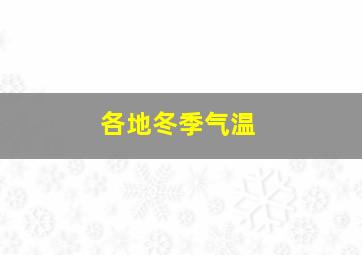 各地冬季气温